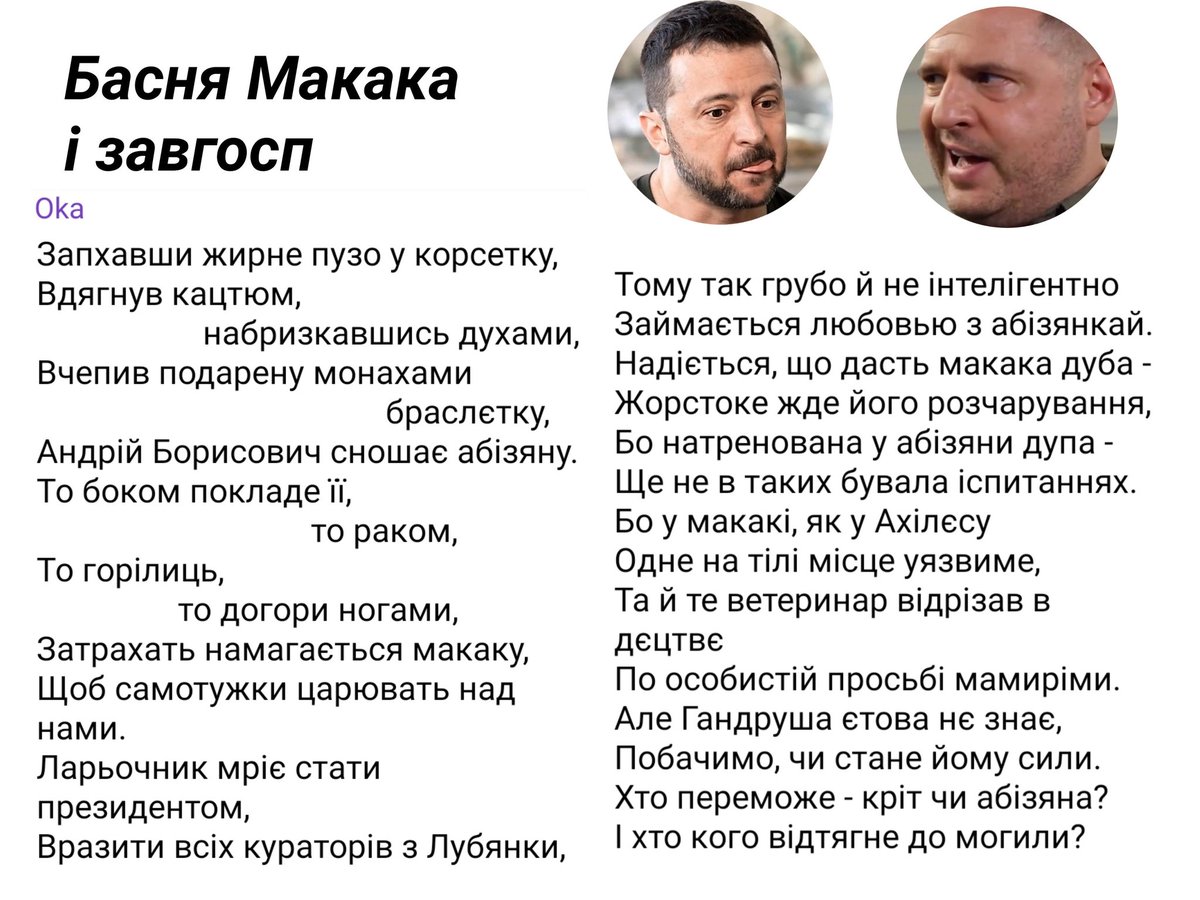 Басня Макака і завгосп

Oka

Запхавши жирне пузо у корсетку,
Вдягнув кацтюм,
набризкавшись духами,
Вчепив подарену монахами
браслєтку,
Андрій Борисович сношає абізяну.
То боком покладе її,
то раком,
То горілиць,
то догори ногами,
Затрахать намагається макаку,
Щоб самотужки царювать над нами.
Ларьочник мріє стати президентом,
Вразити всіх кураторів з Лубянки,

Тому так грубо й не інтелігентно
Займається любовью з абізянкай.
Надіється, що дасть макака дуба -
Жорстоке жде його розчарування,
Бо натренована у абізяни дупа -
Ще не в таких бувала іспитаннях.
Бо у макакі, як у Ахілєсу
Одне на тілі місце уязвиме,
Та й те ветеринар відрізав в дєцтвє
По особистій просьбі мамиріми.
Але Гандруша єтова нє знає,
Побачимо, чи стане йому сили.
Хто переможе - кріт чи абізяна?
І хто кого відтягне до могили?